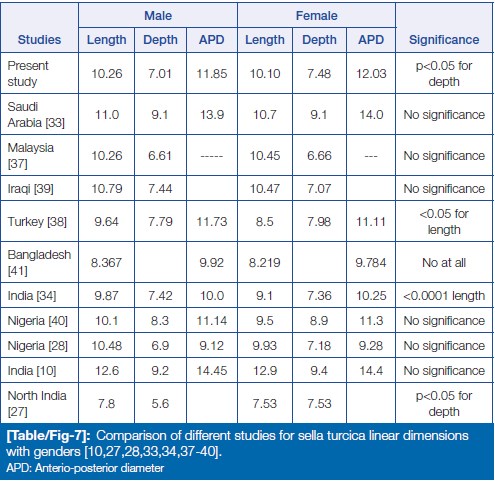 | Studies | Male Length | Male Depth | Male APD | Female Length | Female Depth | Female APD | Significance |
|---|---|---|---|---|---|---|---|
| Present study | 10.26 | 7.01 | 11.85 | 10.10 | 7.48 | 12.03 | p<0.05 for depth |
| Saudi Arabia [33] | 11.0 | 9.1 | 13.9 | 10.7 | 9.1 | 14.0 | No significance |
| Malaysia [37] | 10.26 | 6.61 | ----- | 10.45 | 6.66 | --- | No significance |
| Iraqi [39] | 10.79 | 7.44 | | 10.47 | 7.07 | | No significance |
| Turkey [38] | 9.64 | 7.79 | 11.73 | 8.5 | 7.98 | 11.11 | <0.05 for length |
| Bangladesh [41] | 8.367 | | 9.92 | 8.219 | | 9.784 | No at all |
| India [34] | 9.87 | 7.42 | 10.0 | 9.1 | 7.36 | 10.25 | <0.0001 length |
| Nigeria [40] | 10.1 | 8.3 | 11.14 | 9.5 | 8.9 | 11.3 | No significance |
| Nigeria [28] | 10.48 | 6.9 | 9.12 | 9.93 | 7.18 | 9.28 | No significance |
| India [10] | 12.6 | 9.2 | 14.45 | 12.9 | 9.4 | 14.4 | No significance |
| North India [27] | 7.8 | 5.6 | | 7.53 | 7.53 | | p<0.05 for depth |

[Table/Fig-7]: Comparison of different studies for sella turcica linear dimensions with genders [10,27,28,33,34,37-40].
APD: Anterio-posterior diameter